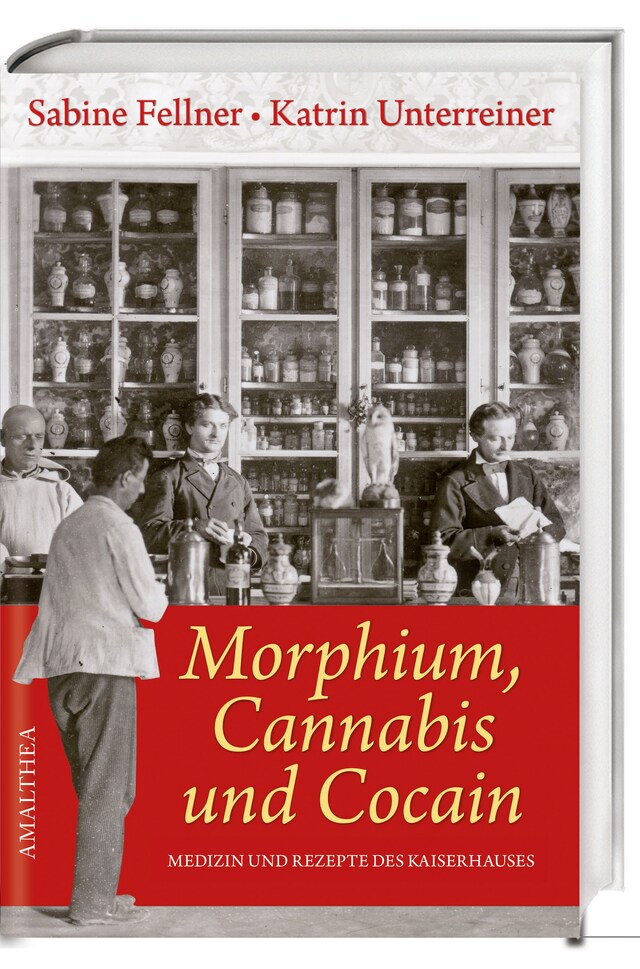 Sabine Fellner • Katrin Unterreiner

Morphium, Cannabis und Cocain

MEDIZIN UND REZEPTE DES KAISERHAUSES

AMALTHEA